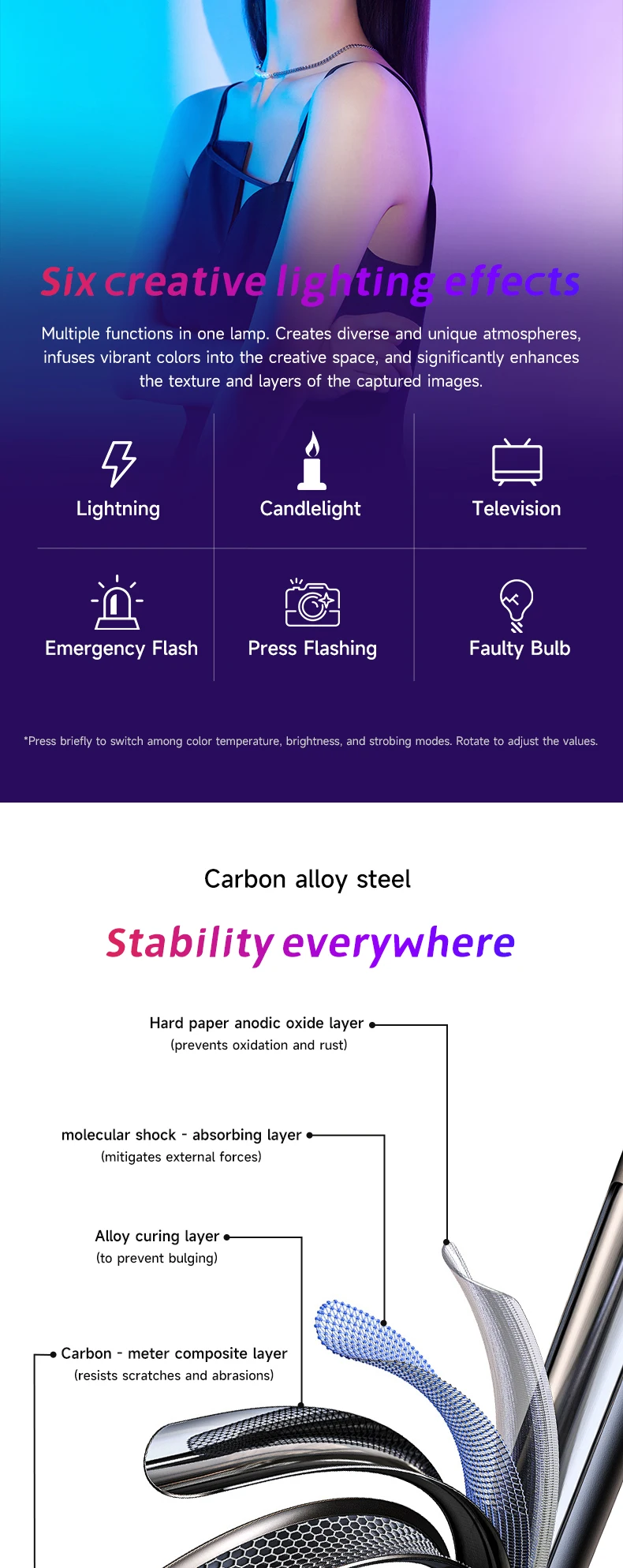 Six creative lighting effects

Multiple functions in one lamp. Creates diverse and unique atmospheres, infuses vibrant colors into the creative space, and significantly enhances the texture and layers of the captured images.

Lightning

Candlelight

Television

Emergency Flash

Press Flashing

Faulty Bulb

*Press briefly to switch among color temperature, brightness, and strobing modes. Rotate to adjust the values.

Carbon alloy steel

Stability everywhere

Hard paper anodic oxide layer
(prevents oxidation and rust)

molecular shock - absorbing layer
(mitigates external forces)

Alloy curing layer
(to prevent bulging)

Carbon - meter composite layer
(resists scratches and abrasions)